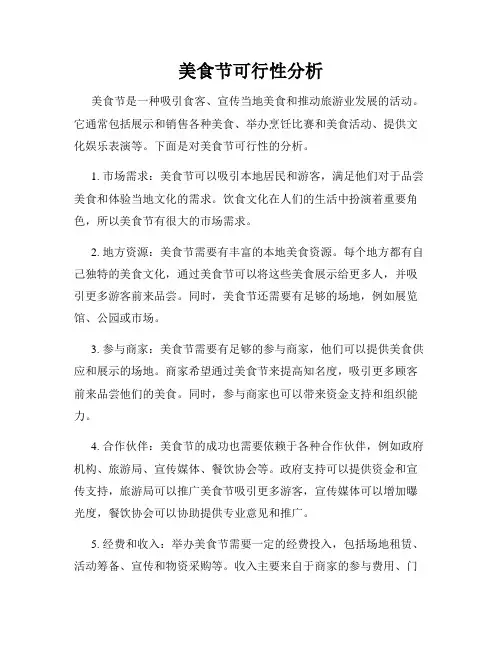 美食节可行性分析

美食节是一种吸引食客、宣传当地美食和推动旅游业发展的活动。它通常包括展示和销售各种美食、举办烹饪比赛和美食活动、提供文化娱乐表演等。下面是对美食节可行性的分析。

1. 市场需求：美食节可以吸引本地居民和游客，满足他们对于品尝美食和体验当地文化的需求。饮食文化在人们的生活中扮演着重要角色，所以美食节有很大的市场需求。

2. 地方资源：美食节需要有丰富的本地美食资源。每个地方都有自己独特的美食文化，通过美食节可以将这些美食展示给更多人，并吸引更多游客前来品尝。同时，美食节还需要有足够的场地，例如展览馆、公园或市场。

3. 参与商家：美食节需要有足够的参与商家，他们可以提供美食供应和展示的场地。商家希望通过美食节来提高知名度，吸引更多顾客前来品尝他们的美食。同时，参与商家也可以带来资金支持和组织能力。

4. 合作伙伴：美食节的成功也需要依赖于各种合作伙伴，例如政府机构、旅游局、宣传媒体、餐饮协会等。政府支持可以提供资金和宣传支持，旅游局可以推广美食节吸引更多游客，宣传媒体可以增加曝光度，餐饮协会可以协助提供专业意见和推广。

5. 经费和收入：举办美食节需要一定的经费投入，包括场地租赁、活动筹备、宣传和物资采购等。收入主要来自于商家的参与费用、门